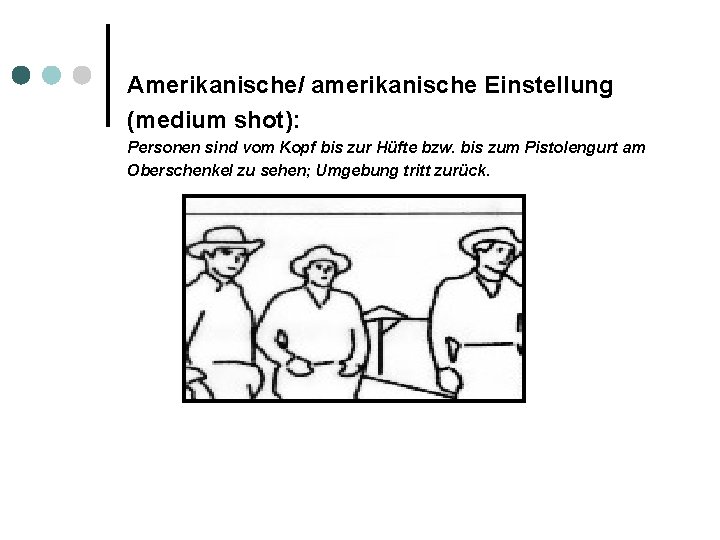 Amerikanische/ amerikanische Einstellung (medium shot):

Personen sind vom Kopf bis zur Hüfte bzw. bis zum Pistolengurt am Oberschenkel zu sehen; Umgebung tritt zurück.